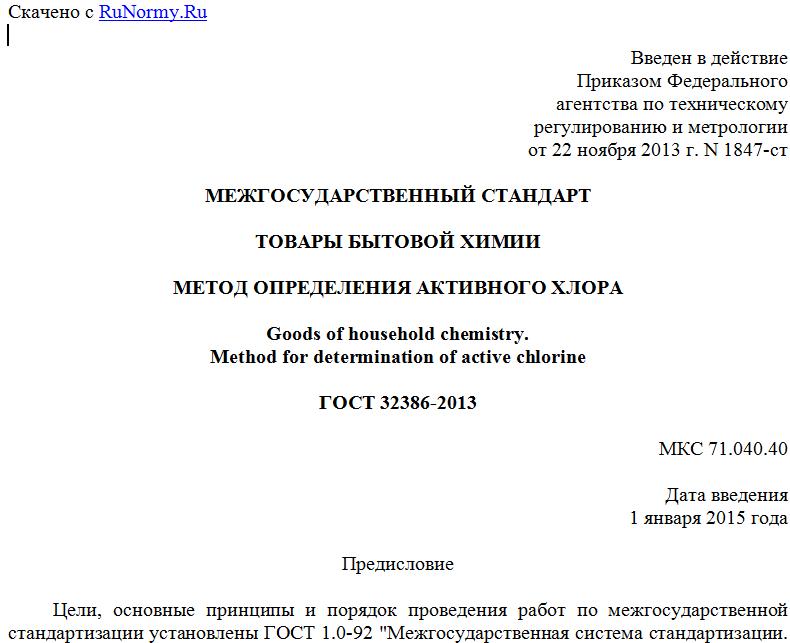 Скачено с RuNormy.Ru

Введен в действие
Приказом Федерального агентства по техническому регулированию и метрологии от 22 ноября 2013 г. N 1847-ст

МЕЖГОСУДАРСТВЕННЫЙ СТАНДАРТ

ТОВАРЫ БЫТОВОЙ ХИМИИ

МЕТОД ОПРЕДЕЛЕНИЯ АКТИВНОГО ХЛОРА

Goods of household chemistry.
Method for determination of active chlorine

ГОСТ 32386-2013

МКС 71.040.40

Дата введения
1 января 2015 года

Предисловие

Цели, основные принципы и порядок проведения работ по межгосударственной стандартизации установлены ГОСТ 1.0-92 "Межгосударственная система стандартизации.